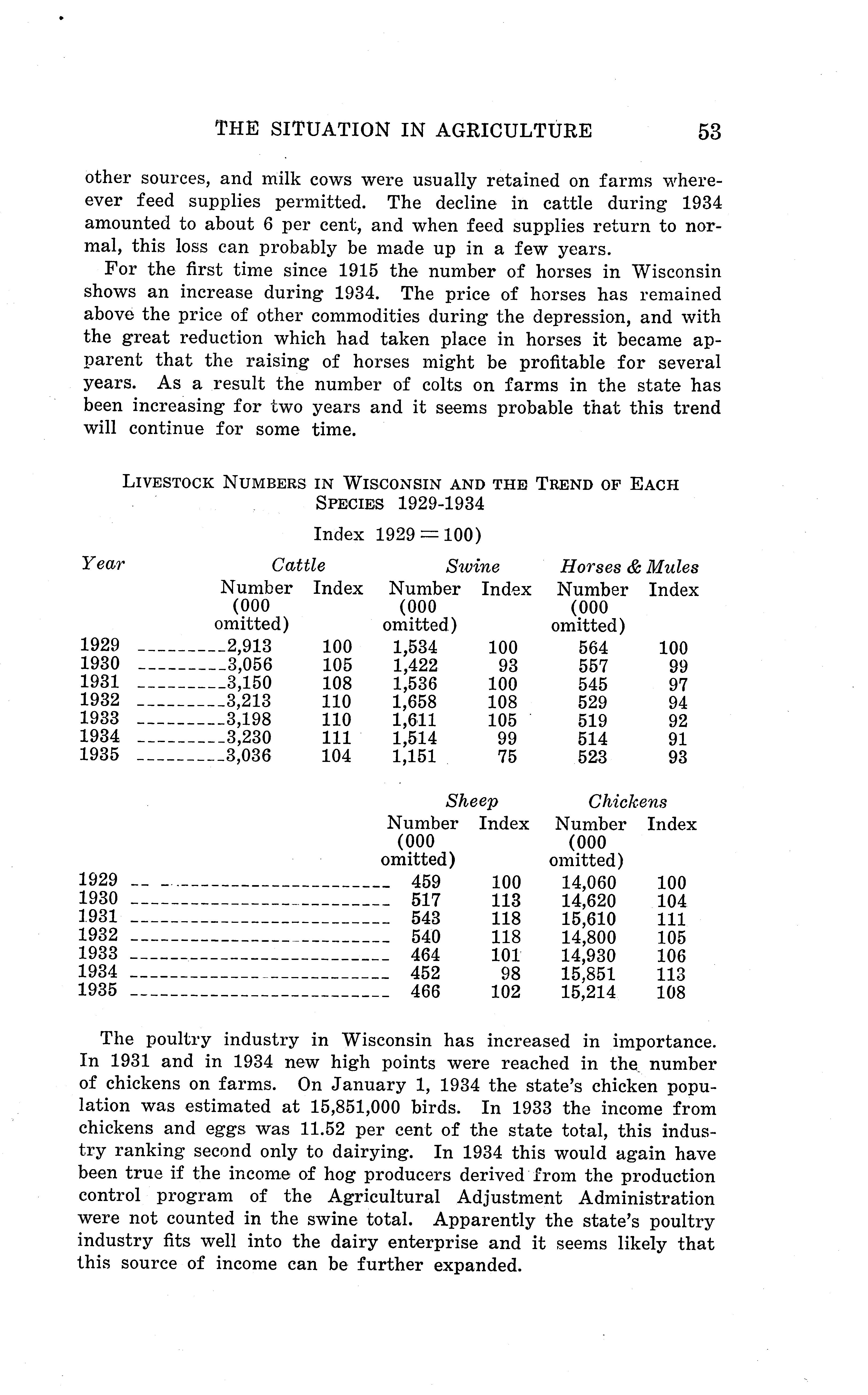 THE SITUATION IN AGRICULTURE 53

other sources, and milk cows were usually retained on farms whereever feed supplies permitted. The decline in cattle during 1934 amounted to about 6 per cent, and when feed supplies return to normal, this loss can probably be made up in a few years.

For the first time since 1915 the number of horses in Wisconsin shows an increase during 1934. The price of horses has remained above the price of other commodities during the depression, and with the great reduction which had taken place in horses it became apparent that the raising of horses might be profitable for several years. As a result the number of colts on farms in the state has been increasing for two years and it seems probable that this trend will continue for some time.

LIVESTOCK NUMBERS IN WISCONSIN AND THE TREND OF EACH SPECIES 1929-1934

Index 1929 = 100)

| Year | Cattle Number (000 omitted) | Cattle Index | Swine Number (000 omitted) | Swine Index | Horses & Mules Number (000 omitted) | Horses & Mules Index |
|---|---|---|---|---|---|---|
| 1929 | 2,913 | 100 | 1,534 | 100 | 564 | 100 |
| 1930 | 3,056 | 105 | 1,422 | 93 | 557 | 99 |
| 1931 | 3,150 | 108 | 1,536 | 100 | 545 | 97 |
| 1932 | 3,213 | 110 | 1,658 | 108 | 529 | 94 |
| 1933 | 3,198 | 110 | 1,611 | 105 | 519 | 92 |
| 1934 | 3,230 | 111 | 1,514 | 99 | 514 | 91 |
| 1935 | 3,036 | 104 | 1,151 | 75 | 523 | 93 |

| | Sheep Number (000 omitted) | Sheep Index | Chickens Number (000 omitted) | Chickens Index |
|---|---|---|---|---|
| 1929 | 459 | 100 | 14,060 | 100 |
| 1930 | 517 | 113 | 14,620 | 104 |
| 1931 | 543 | 118 | 15,610 | 111 |
| 1932 | 540 | 118 | 14,800 | 105 |
| 1933 | 464 | 101 | 14,930 | 106 |
| 1934 | 452 | 98 | 15,851 | 113 |
| 1935 | 466 | 102 | 15,214 | 108 |

The poultry industry in Wisconsin has increased in importance. In 1931 and in 1934 new high points were reached in the number of chickens on farms. On January 1, 1934 the state's chicken population was estimated at 15,851,000 birds. In 1933 the income from chickens and eggs was 11.52 per cent of the state total, this industry ranking second only to dairying. In 1934 this would again have been true if the income of hog producers derived from the production control program of the Agricultural Adjustment Administration were not counted in the swine total. Apparently the state's poultry industry fits well into the dairy enterprise and it seems likely that this source of income can be further expanded.